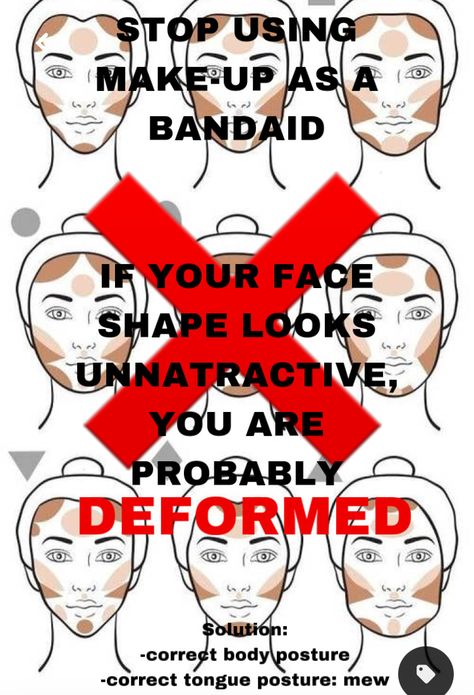 STOP USING MAKE-UP AS A BANDAID

IF YOUR FACE SHAPE LOOKS UNNATRACTIVE, YOU ARE PROBABLY DEFORMED

Solution:
-correct body posture
-correct tongue posture: mew